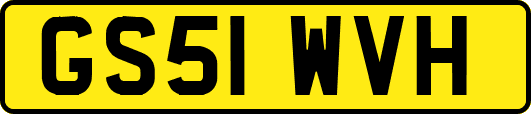 GS51 WVH